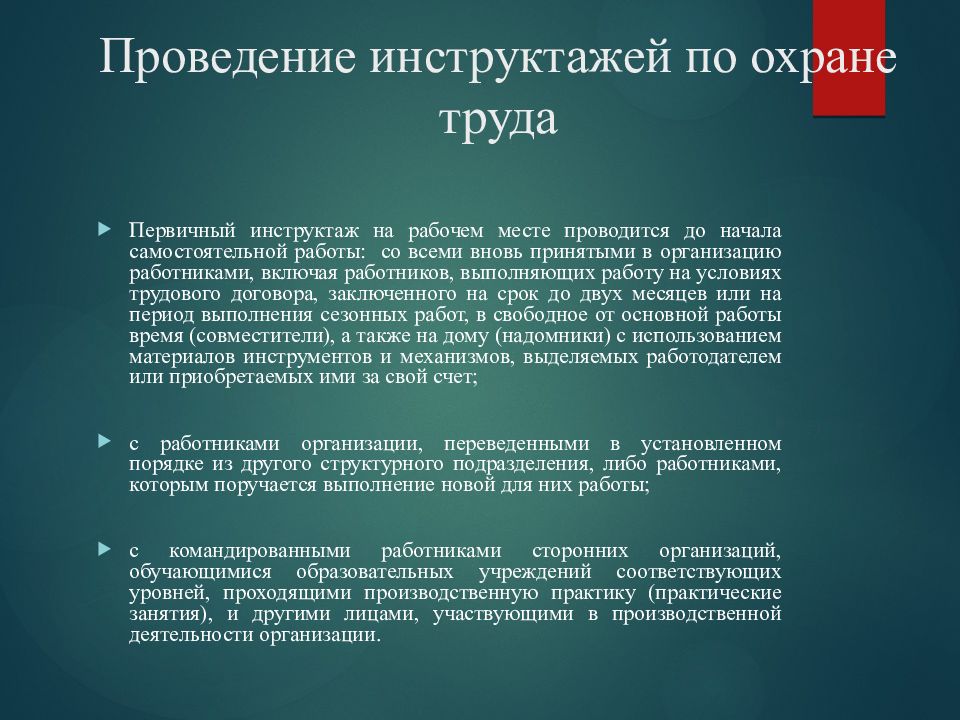 Проведение инструктажей по охране труда

Первичный инструктаж на рабочем месте проводится до начала самостоятельной работы: со всеми вновь принятыми в организацию работниками, включая работников, выполняющих работу на условиях трудового договора, заключенного на срок до двух месяцев или на период выполнения сезонных работ, в свободное от основной работы время (совместители), а также на дому (надомники) с использованием материалов инструментов и механизмов, выделяемых работодателем или приобретаемых ими за свой счет;

с работниками организации, переведенными в установленном порядке из другого структурного подразделения, либо работниками, которым поручается выполнение новой для них работы;

с командированными работниками сторонних организаций, обучающимися образовательных учреждений соответствующих уровней, проходящими производственную практику (практические занятия), и другими лицами, участвующими в производственной деятельности организации.